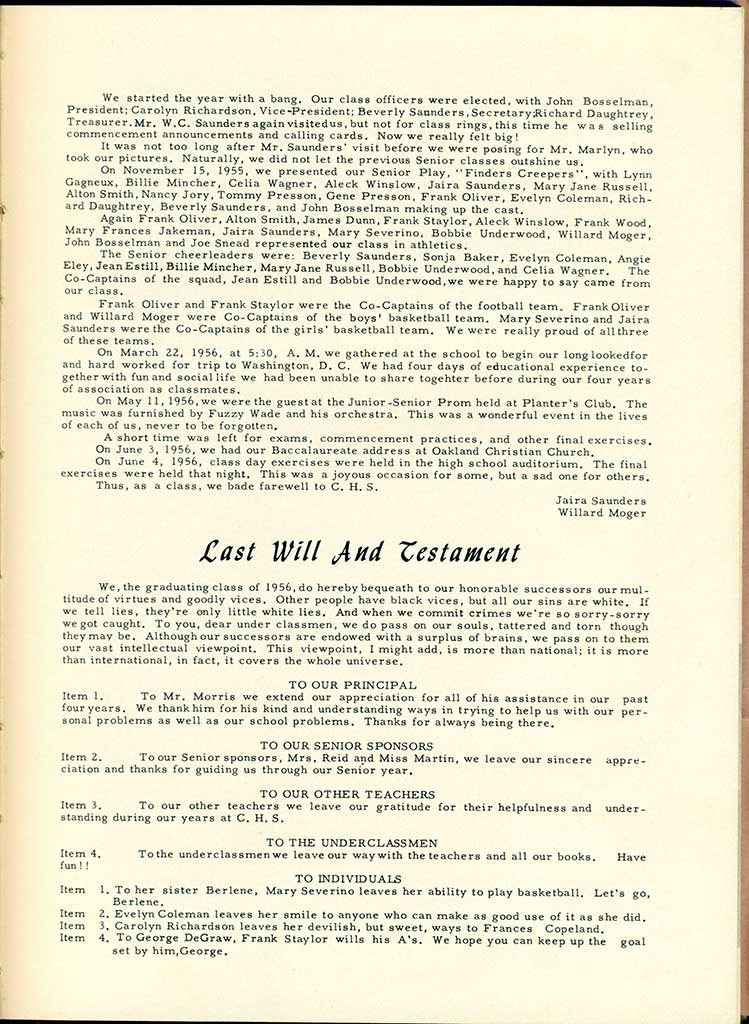 We started the year with a bang. Our class officers were elected, with John Bosselman, President; Carolyn Richardson, Vice-President; Beverly Saunders, Secretary;Richard Daughtrey, Treasurer. Mr. W.C. Saunders again visited us, but not for class rings, this time he was selling commencement announcements and calling cards. Now we really felt big!

It was not too long after Mr. Saunders' visit before we were posing for Mr. Marlyn, who took our pictures. Naturally, we did not let the previous Senior classes outshine us.

On November 15, 1955, we presented our Senior Play, "Finders Creepers", with Lynn Gagneux, Billie Mincher, Celia Wagner, Aleck Winslow, Jaira Saunders, Mary Jane Russell, Alton Smith, Nancy Jory, Tommy Presson, Gene Presson, Frank Oliver, Evelyn Coleman, Richard Daughtrey, Beverly Saunders, and John Bosselman making up the cast.

Again Frank Oliver, Alton Smith, James Dunn, Frank Staylor, Aleck Winslow, Frank Wood, Mary Frances Jakeman, Jaira Saunders, Mary Severino, Bobbie Underwood, Willard Moger, John Bosselman and Joe Snead represented our class in athletics.

The Senior cheerleaders were: Beverly Saunders, Sonja Baker, Evelyn Coleman, Angie Eley, Jean Estill, Billie Mincher, Mary Jane Russell, Bobbie Underwood, and Celia Wagner. The Co-Captains of the squad, Jean Estill and Bobbie Underwood, we were happy to say came from our class.

Frank Oliver and Frank Staylor were the Co-Captains of the football team. Frank Oliver and Willard Moger were Co-Captains of the boys' basketball team. Mary Severino and Jaira Saunders were the Co-Captains of the girls' basketball team. We were really proud of all three of these teams.

On March 22, 1956, at 5:30, A. M. we gathered at the school to begin our long lookedfor and hard worked for trip to Washington, D. C. We had four days of educational experience together with fun and social life we had been unable to share togehter before during our four years of association as classmates.

On May 11, 1956, we were the guest at the Junior-Senior Prom held at Planter's Club. The music was furnished by Fuzzy Wade and his orchestra. This was a wonderful event in the lives of each of us, never to be forgotten.

A short time was left for exams, commencement practices, and other final exercises.

On June 3, 1956, we had our Baccalaureate address at Oakland Christian Church.

On June 4, 1956, class day exercises were held in the high school auditorium. The final exercises were held that night. This was a joyous occasion for some, but a sad one for others.

Thus, as a class, we bade farewell to C. H. S.

Jaira Saunders
Willard Moger

Last Will And Testament

We, the graduating class of 1956, do hereby bequeath to our honorable successors our multitude of virtues and goodly vices. Other people have black vices, but all our sins are white. If we tell lies, they're only little white lies. And when we commit crimes we're so sorry-sorry we got caught. To you, dear under classmen, we do pass on our souls, tattered and torn though they may be. Although our successors are endowed with a surplus of brains, we pass on to them our vast intellectual viewpoint. This viewpoint, I might add, is more than national; it is more than international, in fact, it covers the whole universe.

TO OUR PRINCIPAL

Item 1. To Mr. Morris we extend our appreciation for all of his assistance in our past four years. We thank him for his kind and understanding ways in trying to help us with our personal problems as well as our school problems. Thanks for always being there.

TO OUR SENIOR SPONSORS

Item 2. To our Senior sponsors, Mrs. Reid and Miss Martin, we leave our sincere appreciation and thanks for guiding us through our Senior year.

TO OUR OTHER TEACHERS

Item 3. To our other teachers we leave our gratitude for their helpfulness and understanding during our years at C. H. S.

TO THE UNDERCLASSMEN

Item 4. To the underclassmen we leave our way with the teachers and all our books. Have fun!!

TO INDIVIDUALS

Item 1. To her sister Berlene, Mary Severino leaves her ability to play basketball. Let's go, Berlene.
Item 2. Evelyn Coleman leaves her smile to anyone who can make as good use of it as she did.
Item 3. Carolyn Richardson leaves her devilish, but sweet, ways to Frances Copeland.
Item 4. To George DeGraw, Frank Staylor wills his A's. We hope you can keep up the goal set by him, George.